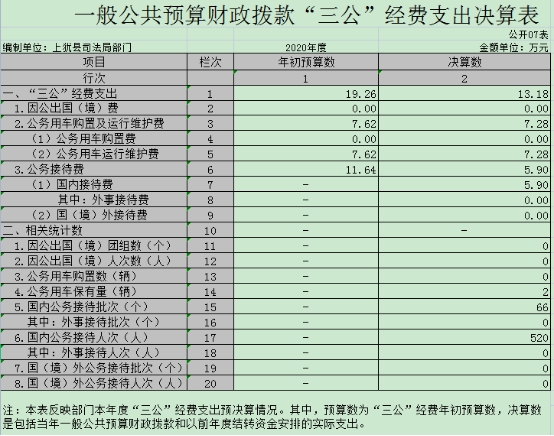 一般公共预算财政拨款“三公”经费支出决算表

公开07表

编制单位：上犹县司法局部门

2020年度

金额单位：万元

| 项目 | 栏次 | 年初预算数 | 决算数 |
|---|---|---|---|
| 行次 | | 1 | 2 |
| 一、“三公”经费支出 | 1 | 19.26 | 13.18 |
| 1.因公出国（境）费 | 2 | 0.00 | 0.00 |
| 2.公务用车购置及运行维护费 | 3 | 7.62 | 7.28 |
| （1）公务用车购置费 | 4 | 0.00 | 0.00 |
| （2）公务用车运行维护费 | 5 | 7.62 | 7.28 |
| 3.公务接待费 | 6 | 11.64 | 5.90 |
| （1）国内接待费 | 7 | - | 5.90 |
| 其中：外事接待费 | 8 | - | 0.00 |
| （2）国（境）外接待费 | 9 | - | 0.00 |
| 二、相关统计数 | 10 | - | - |
| 1.因公出国（境）团组数（个） | 11 | - | 0 |
| 2.因公出国（境）人次数（人） | 12 | - | 0 |
| 3.公务用车购置数（辆） | 13 | - | 0 |
| 4.公务用车保有量（辆） | 14 | - | 2 |
| 5.国内公务接待批次（个） | 15 | - | 66 |
| 其中：外事接待批次（个） | 16 | - | 0 |
| 6.国内公务接待人次（人） | 17 | - | 520 |
| 其中：外事接待人次（人） | 18 | - | 0 |
| 7.国（境）外公务接待批次（个） | 19 | - | 0 |
| 8.国（境）外公务接待人次（人） | 20 | - | 0 |

注：本表反映部门本年度“三公”经费支出预决算情况。其中，预算数为“三公”经费年初预算数，决算数是包括当年一般公共预算财政拨款和以前年度结转资金安排的实际支出。